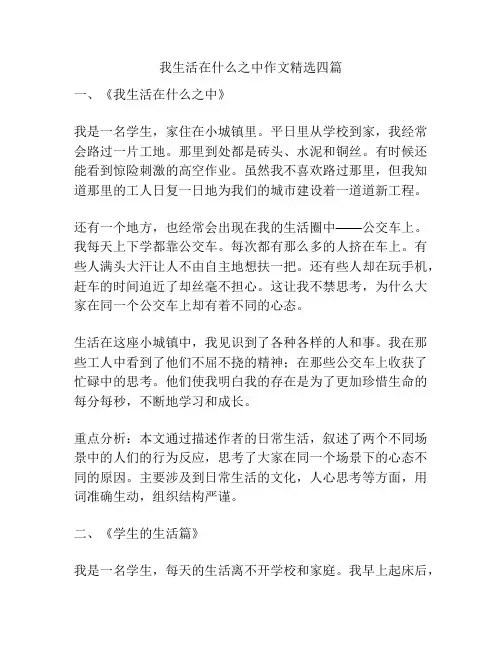 我生活在什么之中作文精选四篇

一、《我生活在什么之中》

我是一名学生，家住在小城镇里。平日里从学校到家，我经常会路过一片工地。那里到处都是砖头、水泥和铜丝。有时候还能看到惊险刺激的高空作业。虽然我不喜欢路过那里，但我知道那里的工人日复一日地为我们的城市建设着一道道新工程。

还有一个地方，也经常会出现在我的生活圈中——公交车上。我每天上下学都靠公交车。每次都有那么多的人挤在车上。有些人满头大汗让人不由自主地想扶一把。还有些人却在玩手机，赶车的时间迫近了却丝毫不担心。这让我不禁思考，为什么大家在同一个公交车上却有着不同的心态。

生活在这座小城镇中，我见识到了各种各样的人和事。我在那些工人中看到了他们不屈不挠的精神；在那些公交车上收获了忙碌中的思考。他们使我明白我的存在是为了更加珍惜生命的每分每秒，不断地学习和成长。

重点分析：本文通过描述作者的日常生活，叙述了两个不同场景中的人们的行为反应，思考了大家在同一个场景下的心态不同的原因。主要涉及到日常生活的文化，人心思考等方面，用词准确生动，组织结构严谨。

二、《学生的生活篇》

我是一名学生，每天的生活离不开学校和家庭。我早上起床后，